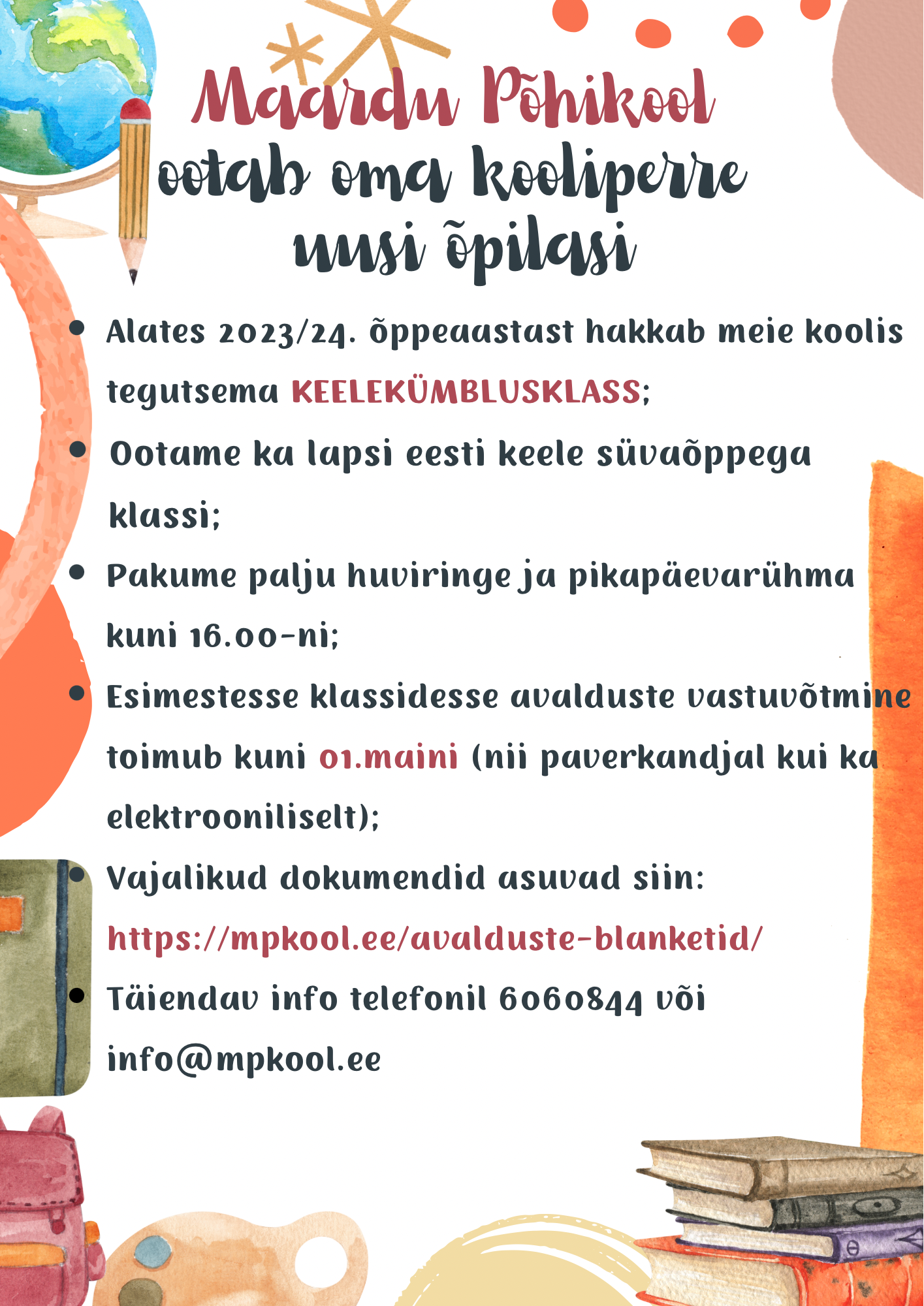 Maardu Põhikool
ootab oma kooliperre
uusi õpilasi

• Alates 2023/24. õppeaastast hakkab meie koolis tegutsema KEELEKÜMBLUSKLASS;
• Ootame ka lapsi eesti keele süvaõppega klassi;
• Pakume palju huviringe ja pikapäevarühma kuni 16.00-ni;
• Esimestesse klassidesse avalduste vastuvõtmine toimub kuni 01.maini (nii paverkandjal kui ka elektrooniliselt);
• Vajalikud dokumendid asuvad siin: https://mpkool.ee/avalduste-blanketid/
• Täiendav info telefonil 6060844 või info@mpkool.ee